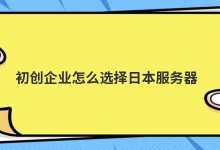 初创企业怎么选择日本服务器